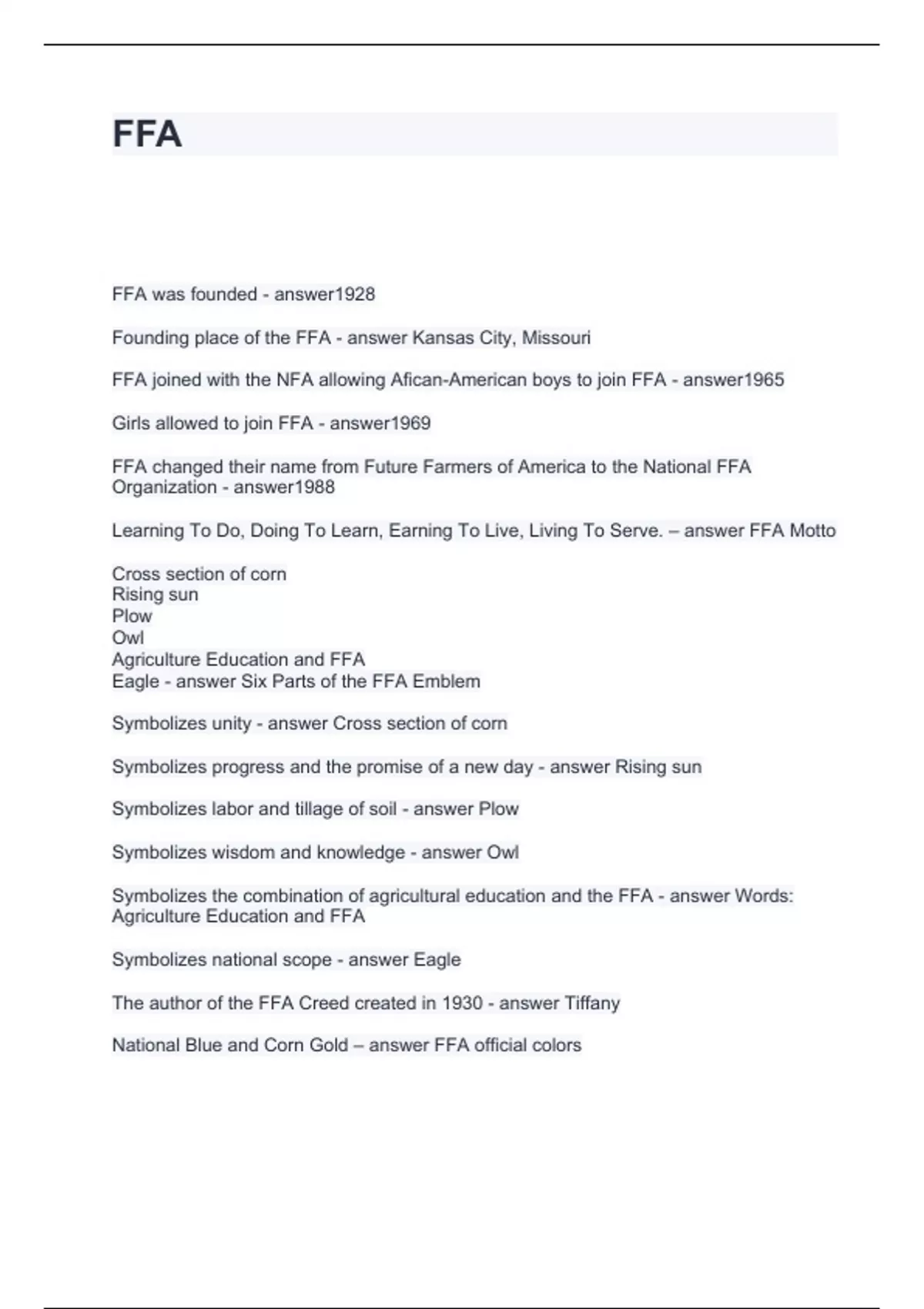 FFA

FFA was founded - answer1928

Founding place of the FFA - answer Kansas City, Missouri

FFA joined with the NFA allowing Afican-American boys to join FFA - answer1965

Girls allowed to join FFA - answer1969

FFA changed their name from Future Farmers of America to the National FFA Organization - answer1988

Learning To Do, Doing To Learn, Earning To Live, Living To Serve. – answer FFA Motto

Cross section of corn
Rising sun
Plow
Owl
Agriculture Education and FFA
Eagle - answer Six Parts of the FFA Emblem

Symbolizes unity - answer Cross section of corn

Symbolizes progress and the promise of a new day - answer Rising sun

Symbolizes labor and tillage of soil - answer Plow

Symbolizes wisdom and knowledge - answer Owl

Symbolizes the combination of agricultural education and the FFA - answer Words: Agriculture Education and FFA

Symbolizes national scope - answer Eagle

The author of the FFA Creed created in 1930 - answer Tiffany

National Blue and Corn Gold – answer FFA official colors